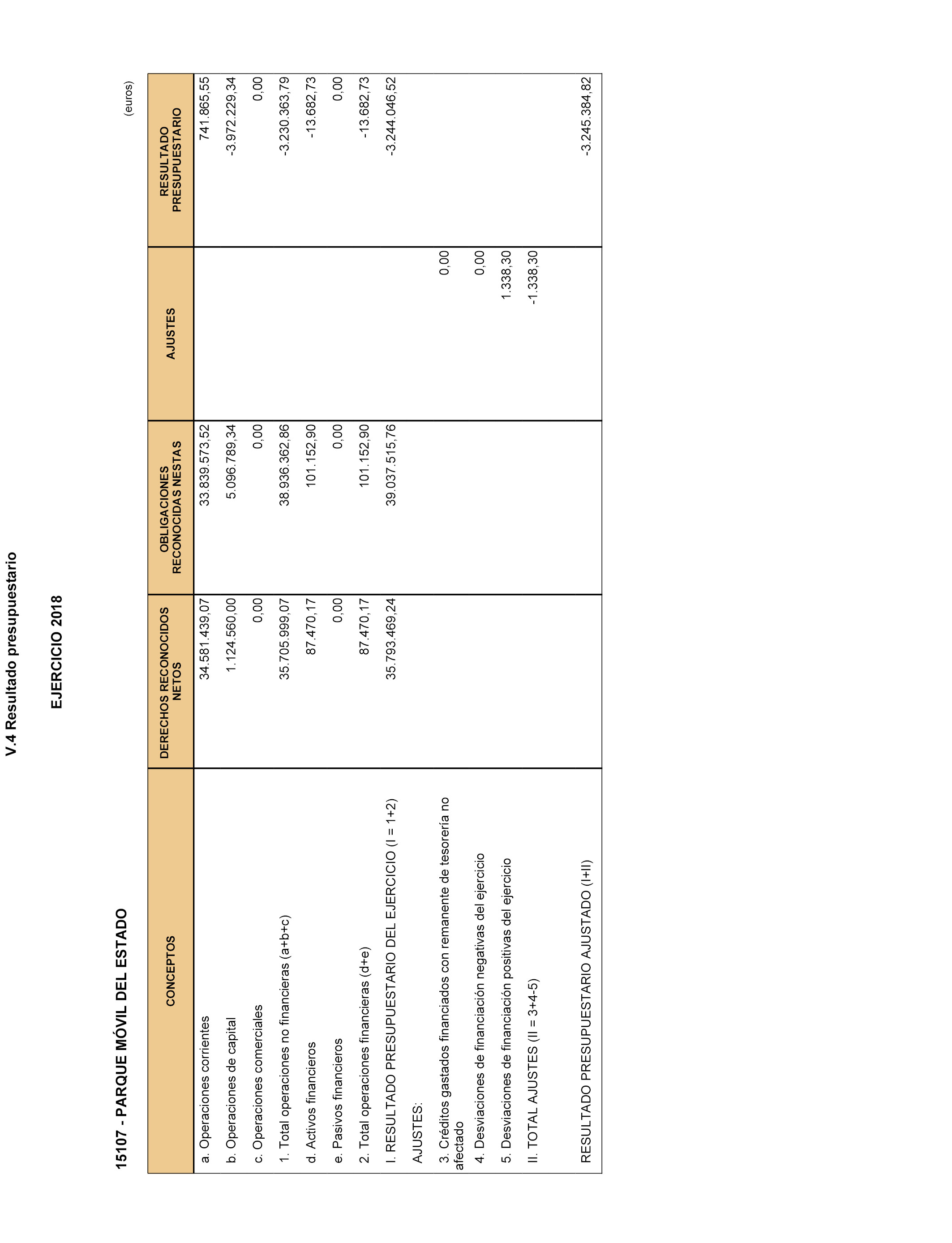 V.4 Resultado presupuestario

EJERCICIO 2018

15107 - PARQUE MÓVIL DEL ESTADO

(euros)

| CONCEPTOS | DERECHOS RECONOCIDOS NETOS | OBLIGACIONES RECONOCIDAS NESTAS | AJUSTES | RESULTADO PRESUPUESTARIO |
|---|---|---|---|---|
| a. Operaciones corrientes | 34.581.439,07 | 33.839.573,52 | | 741.865,55 |
| b. Operaciones de capital | 1.124.560,00 | 5.096.789,34 | | -3.972.229,34 |
| c. Operaciones comerciales | 0,00 | 0,00 | | 0,00 |
| 1. Total operaciones no financieras (a+b+c) | 35.705.999,07 | 38.936.362,86 | | -3.230.363,79 |
| d. Activos financieros | 87.470,17 | 101.152,90 | | -13.682,73 |
| e. Pasivos financieros | 0,00 | 0,00 | | 0,00 |
| 2. Total operaciones financieras (d+e) | 87.470,17 | 101.152,90 | | -13.682,73 |
| I. RESULTADO PRESUPUESTARIO DEL EJERCICIO (I = 1+2) | 35.793.469,24 | 39.037.515,76 | | -3.244.046,52 |
| AJUSTES: | | | | |
| 3. Créditos gastados financiados con remanente de tesorería no afectado | | | 0,00 | |
| 4. Desviaciones de financiación negativas del ejercicio | | | 0,00 | |
| 5. Desviaciones de financiación positivas del ejercicio | | | 1.338,30 | |
| II. TOTAL AJUSTES (II = 3+4-5) | | | -1.338,30 | |
| RESULTADO PRESUPUESTARIO AJUSTADO (I+II) | | | | -3.245.384,82 |